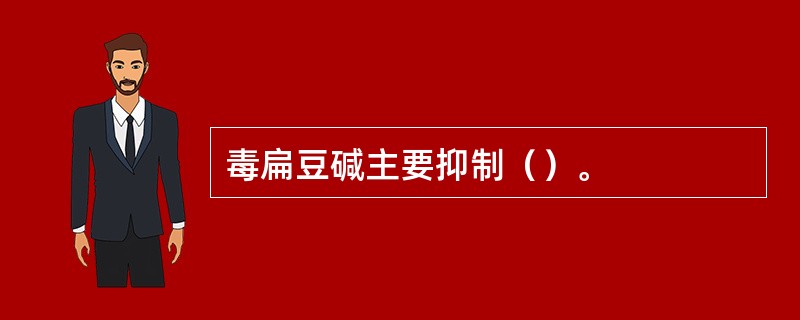 毒扁豆碱主要抑制（）。